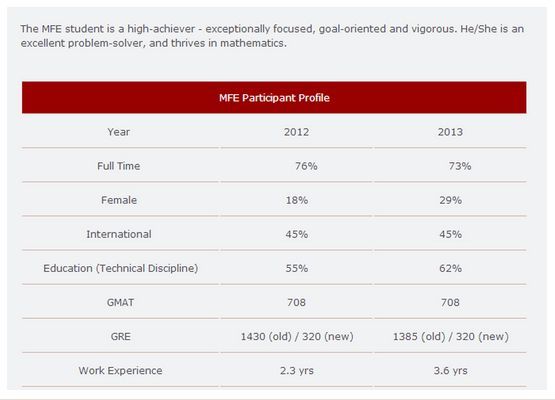 The MFE student is a high-achiever - exceptionally focused, goal-oriented and vigorous. He/She is an excellent problem-solver, and thrives in mathematics.

| MFE Participant Profile | | |
|---|---|---|
| Year | 2012 | 2013 |
| Full Time | 76% | 73% |
| Female | 18% | 29% |
| International | 45% | 45% |
| Education (Technical Discipline) | 55% | 62% |
| GMAT | 708 | 708 |
| GRE | 1430 (old) / 320 (new) | 1385 (old) / 320 (new) |
| Work Experience | 2.3 yrs | 3.6 yrs |